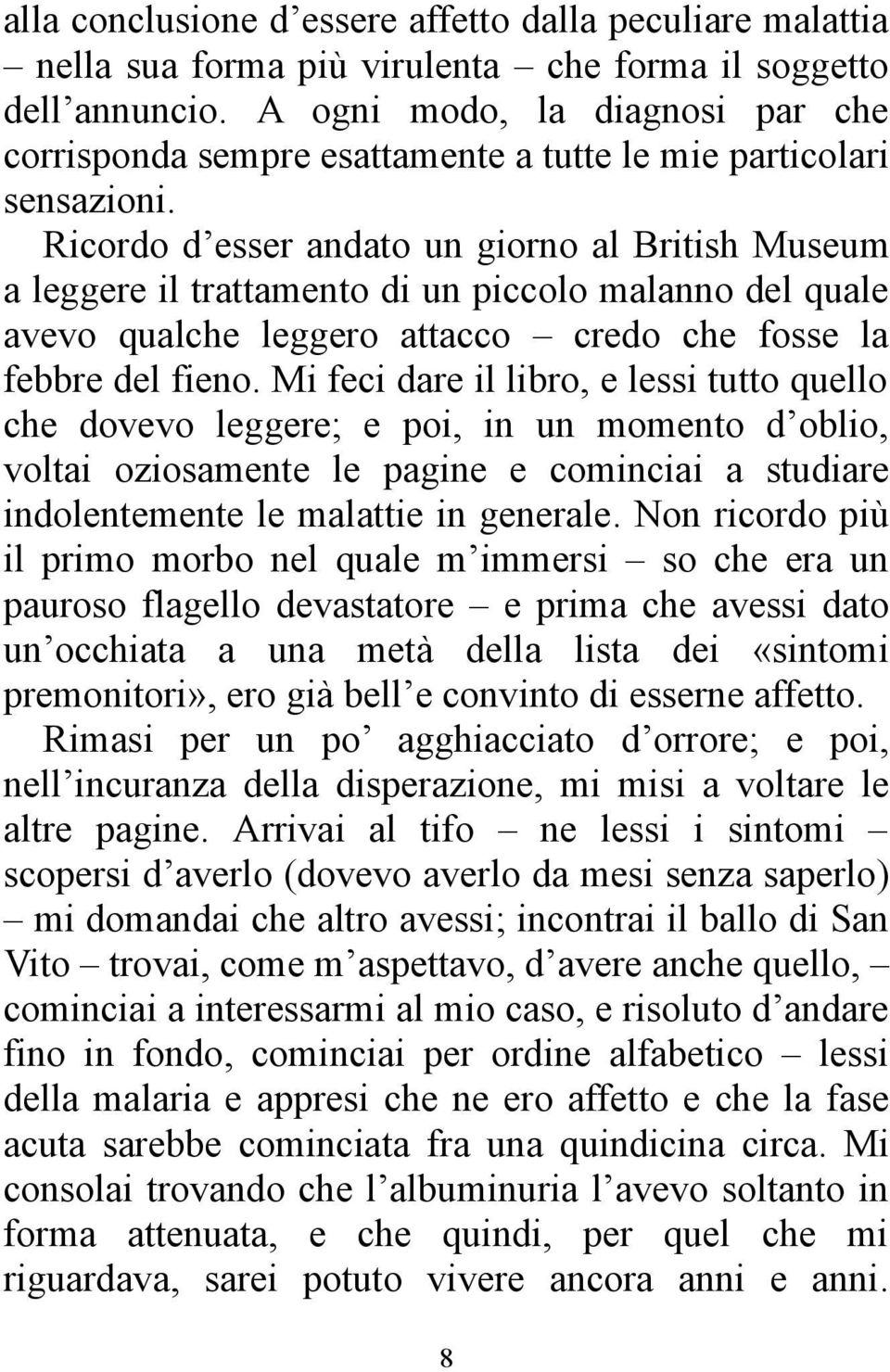 alla conclusione d’essere affetto dalla peculiare malattia – nella sua forma più virulenta – che forma il soggetto dell’annuncio. A ogni modo, la diagnosi par che corrisponda sempre esattamente a tutte le mie particolari sensazioni.

Ricordo d’esser andato un giorno al British Museum a leggere il trattamento di un piccolo malanno del quale avevo qualche leggero attacco – credo che fosse la febbre del fieno. Mi feci dare il libro, e lessi tutto quello che dovevo leggere; e poi, in un momento d’oblio, voltai oziosamente le pagine e cominciai a studiare indolentemente le malattie in generale. Non ricordo più il primo morbo nel quale m’immersi – so che era un pauroso flagello devastatore – e prima che avessi dato un’occhiata a una metà della lista dei «sintomi premonitori», ero già bell’e convinto di esserne affetto.

Rimasi per un po’ agghiacciato d’orrore; e poi, nell’incuranza della disperazione, mi misi a voltare le altre pagine. Arrivai al tifo – ne lessi i sintomi – scopersi d’averlo (dovevo averlo da mesi senza saperlo) – mi domandai che altro avessi; incontrai il ballo di San Vito – trovai, come m’aspettavo, d’avere anche quello, – cominciai a interessarmi al mio caso, e risoluto d’andare fino in fondo, cominciai per ordine alfabetico – lessi della malaria e appresi che ne ero affetto e che la fase acuta sarebbe cominciata fra una quindicina circa. Mi consolai trovando che l’albuminuria l’avevo soltanto in forma attenuata, e che quindi, per quel che mi riguardava, sarei potuto vivere ancora anni e anni.

8